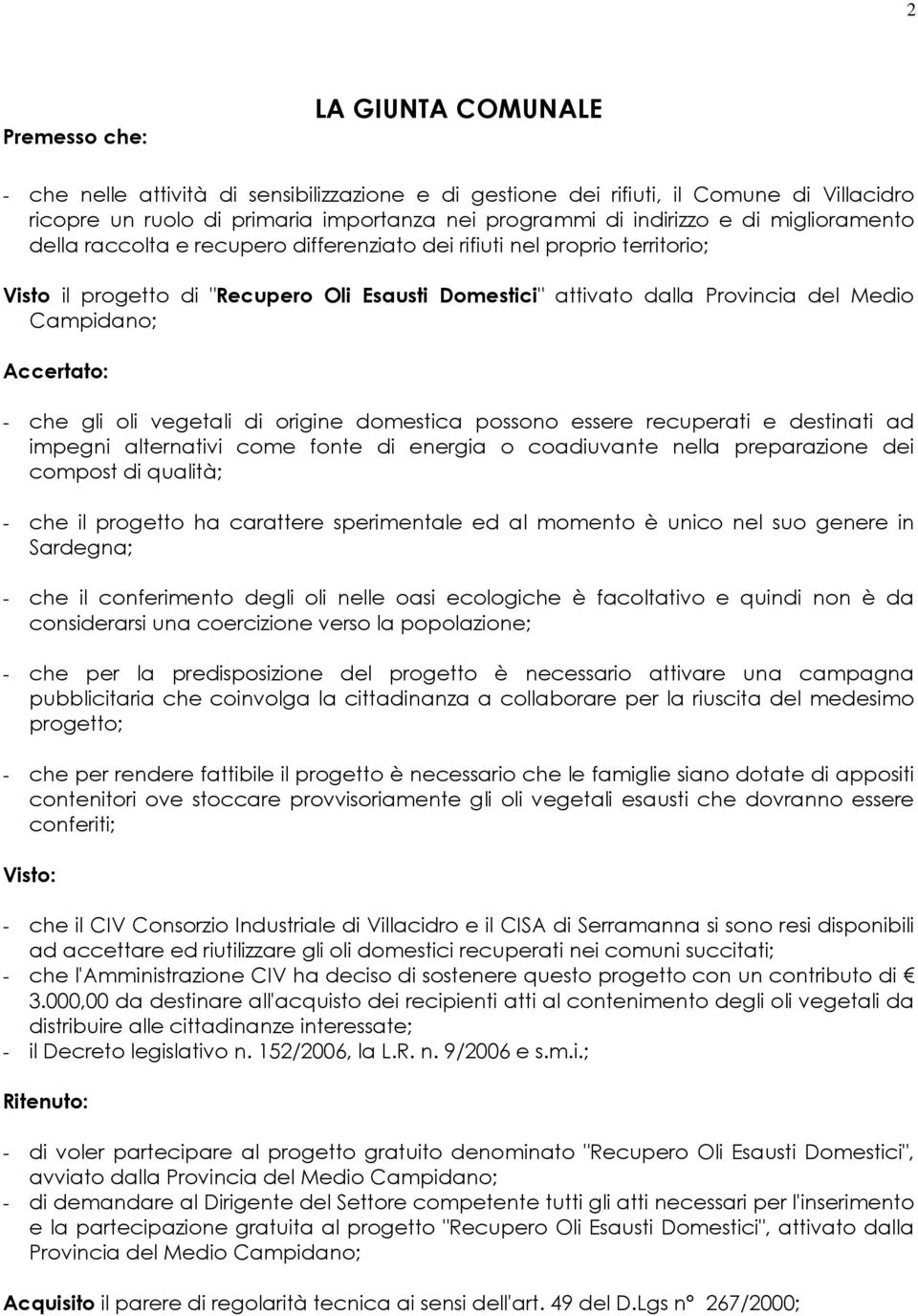 2

LA GIUNTA COMUNALE

Premesso che:

- che nelle attività di sensibilizzazione e di gestione dei rifiuti, il Comune di Villacidro ricopre un ruolo di primaria importanza nei programmi di indirizzo e di miglioramento della raccolta e recupero differenziato dei rifiuti nel proprio territorio;

Visto il progetto di "Recupero Oli Esausti Domestici" attivato dalla Provincia del Medio Campidano;

Accertato:

- che gli oli vegetali di origine domestica possono essere recuperati e destinati ad impegni alternativi come fonte di energia o coadiuvante nella preparazione dei compost di qualità;

- che il progetto ha carattere sperimentale ed al momento è unico nel suo genere in Sardegna;

- che il conferimento degli oli nelle oasi ecologiche è facoltativo e quindi non è da considerarsi una coercizione verso la popolazione;

- che per la predisposizione del progetto è necessario attivare una campagna pubblicitaria che coinvolga la cittadinanza a collaborare per la riuscita del medesimo progetto;

- che per rendere fattibile il progetto è necessario che le famiglie siano dotate di appositi contenitori ove stoccare provvisoriamente gli oli vegetali esausti che dovranno essere conferiti;

Visto:

- che il CIV Consorzio Industriale di Villacidro e il CISA di Serramanna si sono resi disponibili ad accettare ed riutilizzare gli oli domestici recuperati nei comuni succitati;
- che l'Amministrazione CIV ha deciso di sostenere questo progetto con un contributo di € 3.000,00 da destinare all'acquisto dei recipienti atti al contenimento degli oli vegetali da distribuire alle cittadinanze interessate;
- il Decreto legislativo n. 152/2006, la L.R. n. 9/2006 e s.m.i.;

Ritenuto:

- di voler partecipare al progetto gratuito denominato "Recupero Oli Esausti Domestici", avviato dalla Provincia del Medio Campidano;
- di demandare al Dirigente del Settore competente tutti gli atti necessari per l'inserimento e la partecipazione gratuita al progetto "Recupero Oli Esausti Domestici", attivato dalla Provincia del Medio Campidano;

Acquisito il parere di regolarità tecnica ai sensi dell'art. 49 del D.Lgs n° 267/2000;